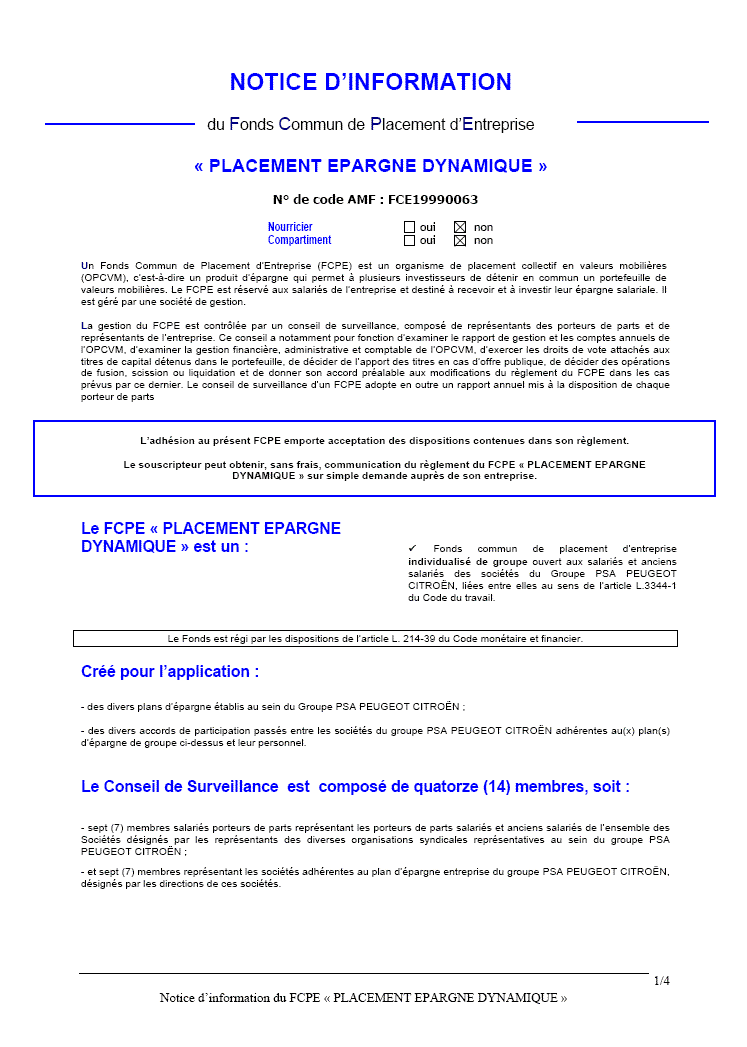 NOTICE D'INFORMATION

du Fonds Commun de Placement d'Entreprise

« PLACEMENT EPARGNE DYNAMIQUE »

N° de code AMF : FCE19990063

Nourricier ☐ oui ☑ non
Compartiment ☐ oui ☑ non

Un Fonds Commun de Placement d'Entreprise (FCPE) est un organisme de placement collectif en valeurs mobilières (OPCVM), c'est-à-dire un produit d'épargne qui permet à plusieurs investisseurs de détenir en commun un portefeuille de valeurs mobilières. Le FCPE est réservé aux salariés de l'entreprise et destiné à recevoir et à investir leur épargne salariale. Il est géré par une société de gestion.

La gestion du FCPE est contrôlée par un conseil de surveillance, composé de représentants des porteurs de parts et de représentants de l'entreprise. Ce conseil a notamment pour fonction d'examiner le rapport de gestion et les comptes annuels de l'OPCVM, d'examiner la gestion financière, administrative et comptable de l'OPCVM, d'exercer les droits de vote attachés aux titres de capital détenus dans le portefeuille, de décider de l'apport des titres en cas d'offre publique, de décider des opérations de fusion, scission ou liquidation et de donner son accord préalable aux modifications du règlement du FCPE dans les cas prévus par ce dernier. Le conseil de surveillance d'un FCPE adopte en outre un rapport annuel mis à la disposition de chaque porteur de parts

L'adhésion au présent FCPE emporte acceptation des dispositions contenues dans son règlement.

Le souscripteur peut obtenir, sans frais, communication du règlement du FCPE « PLACEMENT EPARGNE DYNAMIQUE » sur simple demande auprès de son entreprise.

Le FCPE « PLACEMENT EPARGNE DYNAMIQUE » est un :

✓ Fonds commun de placement d'entreprise individualisé de groupe ouvert aux salariés et anciens salariés des sociétés du Groupe PSA PEUGEOT CITROËN, liées entre elles au sens de l'article L.3344-1 du Code du travail.

Le Fonds est régi par les dispositions de l'article L. 214-39 du Code monétaire et financier.

Créé pour l'application :

- des divers plans d'épargne établis au sein du Groupe PSA PEUGEOT CITROËN ;

- des divers accords de participation passés entre les sociétés du groupe PSA PEUGEOT CITROËN adhérentes au(x) plan(s) d'épargne de groupe ci-dessus et leur personnel.

Le Conseil de Surveillance est composé de quatorze (14) membres, soit :

- sept (7) membres salariés porteurs de parts représentant les porteurs de parts salariés et anciens salariés de l'ensemble des Sociétés désignés par les représentants des diverses organisations syndicales représentatives au sein du groupe PSA PEUGEOT CITROËN ;

- et sept (7) membres représentant les sociétés adhérentes au plan d'épargne entreprise du groupe PSA PEUGEOT CITROËN, désignés par les directions de ces sociétés.

1/4

Notice d'information du FCPE « PLACEMENT EPARGNE DYNAMIQUE »